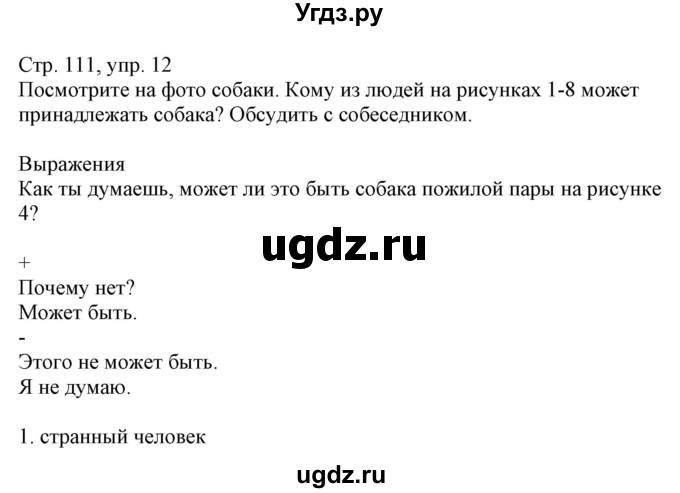 Угдз.ру

Стр. 111, упр. 12
Посмотрите на фото собаки. Кому из людей на рисунках 1-8 может принадлежать собака? Обсудить с собеседником.

Выражения
Как ты думаешь, может ли это быть собака пожилой пары на рисунке 4?

ugdz.ru

+
Почему нет?
Может быть.
-
Этого не может быть.
Я не думаю.

1. странный человек

ugdz.ru